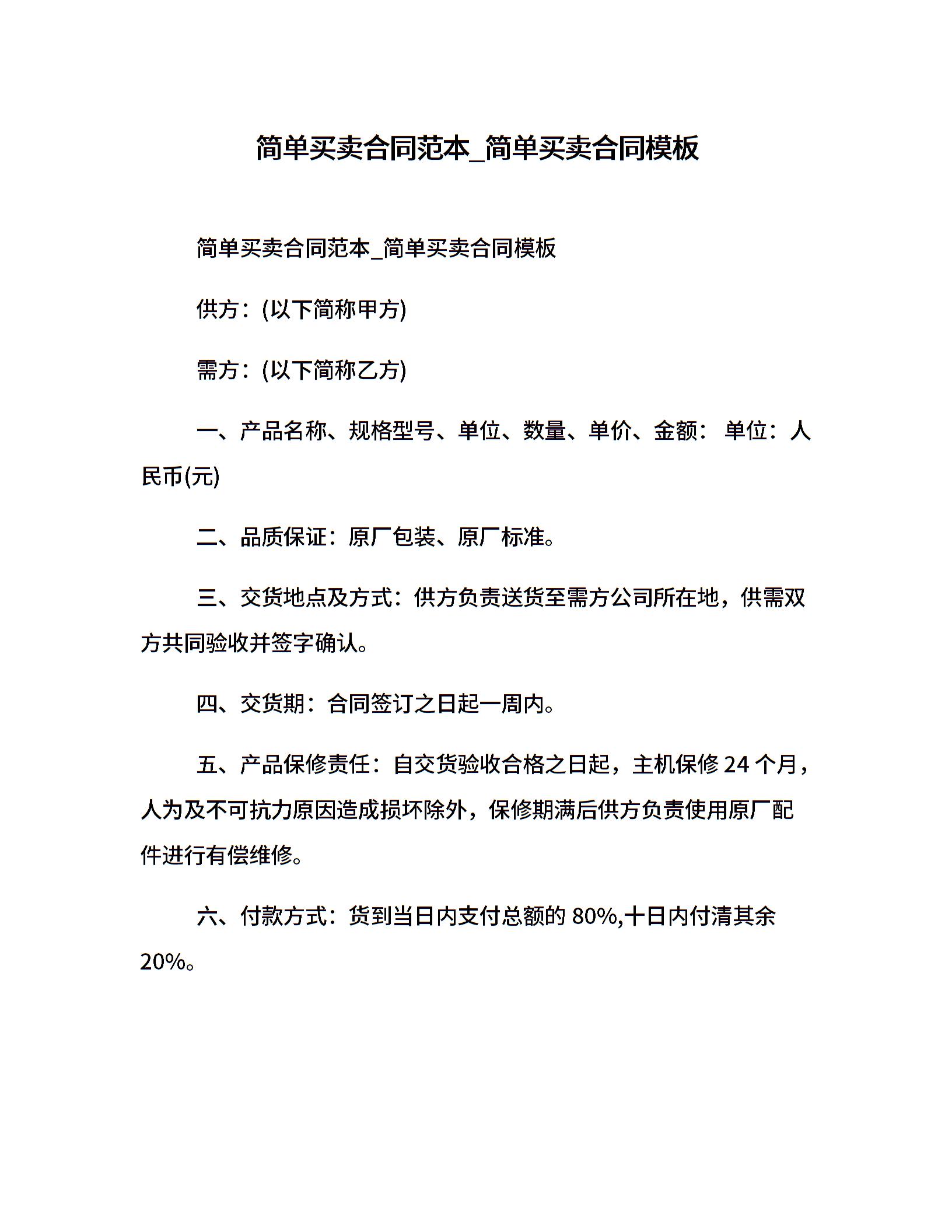 简单买卖合同范本_简单买卖合同模板

简单买卖合同范本_简单买卖合同模板

供方：(以下简称甲方)

需方：(以下简称乙方)

一、产品名称、规格型号、单位、数量、单价、金额： 单位：人民币(元)

二、品质保证：原厂包装、原厂标准。

三、交货地点及方式：供方负责送货至需方公司所在地，供需双方共同验收并签字确认。

四、交货期：合同签订之日起一周内。

五、产品保修责任：自交货验收合格之日起，主机保修 24 个月，人为及不可抗力原因造成损坏除外，保修期满后供方负责使用原厂配件进行有偿维修。

六、付款方式：货到当日内支付总额的 80%,十日内付清其余 20%。